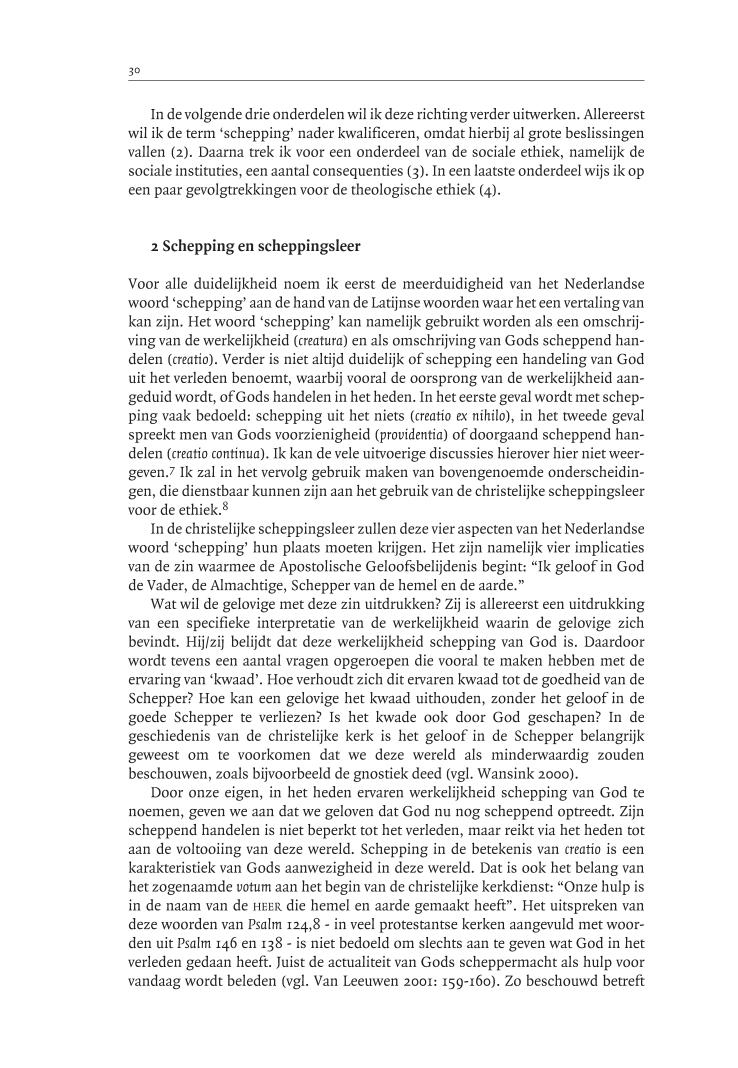 30

In de volgende drie onderdelen wil ik deze richting verder uitwerken. Allereerst wil ik de term 'schepping' nader kwalificeren, omdat hierbij al grote beslissingen vallen (2). Daarna trek ik voor een onderdeel van de sociale ethiek, namelijk de sociale instituties, een aantal consequenties (3). In een laatste onderdeel wijs ik op een paar gevolgtrekkingen voor de theologische ethiek (4).

2 Schepping en scheppingsleer

Voor alle duidelijkheid noem ik eerst de meerduidigheid van het Nederlandse woord 'schepping' aan de hand van de Latijnse woorden waar het een vertaling van kan zijn. Het woord 'schepping' kan namelijk gebruikt worden als een omschrijving van de werkelijkheid (creatura) en als omschrijving van Gods scheppend handelen (creatio). Verder is niet altijd duidelijk of schepping een handeling van God uit het verleden benoemt, waarbij vooral de oorsprong van de werkelijkheid aangeduid wordt, of Gods handelen in het heden. In het eerste geval wordt met schepping vaak bedoeld: schepping uit het niets (creatio ex nihilo), in het tweede geval spreekt men van Gods voorzienigheid (providentia) of doorgaand scheppend handelen (creatio continua). Ik kan de vele uitvoerige discussies hierover hier niet weergeven.$^7$ Ik zal in het vervolg gebruik maken van bovengenoemde onderscheidingen, die dienstbaar kunnen zijn aan het gebruik van de christelijke scheppingsleer voor de ethiek.$^8$

In de christelijke scheppingsleer zullen deze vier aspecten van het Nederlandse woord 'schepping' hun plaats moeten krijgen. Het zijn namelijk vier implicaties van de zin waarmee de Apostolische Geloofsbelijdenis begint: "Ik geloof in God de Vader, de Almachtige, Schepper van de hemel en de aarde."

Wat wil de gelovige met deze zin uitdrukken? Zij is allereerst een uitdrukking van een specifieke interpretatie van de werkelijkheid waarin de gelovige zich bevindt. Hij/zij belijdt dat deze werkelijkheid schepping van God is. Daardoor wordt tevens een aantal vragen opgeroepen die vooral te maken hebben met de ervaring van 'kwaad'. Hoe verhoudt zich dit ervaren kwaad tot de goedheid van de Schepper? Hoe kan een gelovige het kwaad uithouden, zonder het geloof in de goede Schepper te verliezen? Is het kwade ook door God geschapen? In de geschiedenis van de christelijke kerk is het geloof in de Schepper belangrijk geweest om te voorkomen dat we deze wereld als minderwaardig zouden beschouwen, zoals bijvoorbeeld de gnostiek deed (vgl. Wansink 2000).

Door onze eigen, in het heden ervaren werkelijkheid schepping van God te noemen, geven we aan dat we geloven dat God nu nog scheppend optreedt. Zijn scheppend handelen is niet beperkt tot het verleden, maar reikt via het heden tot aan de voltooiing van deze wereld. Schepping in de betekenis van creatio is een karakteristiek van Gods aanwezigheid in deze wereld. Dat is ook het belang van het zogenaamde votum aan het begin van de christelijke kerkdienst: "Onze hulp is in de naam van de HEER die hemel en aarde gemaakt heeft". Het uitspreken van deze woorden van Psalm 124,8 - in veel protestantse kerken aangevuld met woorden uit Psalm 146 en 138 - is niet bedoeld om slechts aan te geven wat God in het verleden gedaan heeft. Juist de actualiteit van Gods scheppermacht als hulp voor vandaag wordt beleden (vgl. Van Leeuwen 2001: 159-160). Zo beschouwd betreft